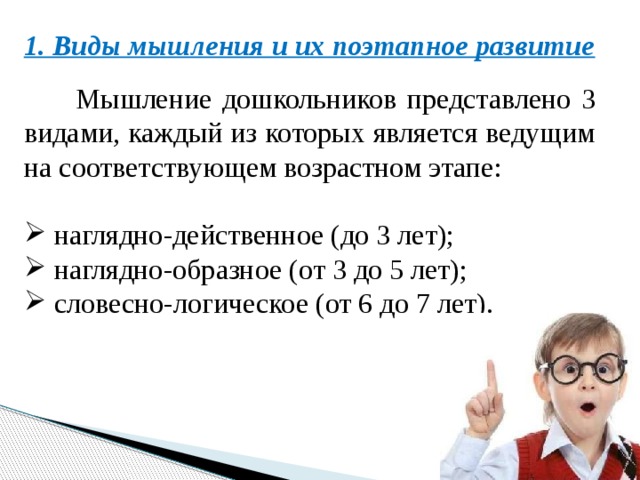 1. Виды мышления и их поэтапное развитие

Мышление дошкольников представлено 3 видами, каждый из которых является ведущим на соответствующем возрастном этапе:

➢ наглядно-действенное (до 3 лет);
➢ наглядно-образное (от 3 до 5 лет);
➢ словесно-логическое (от 6 до 7 лет).